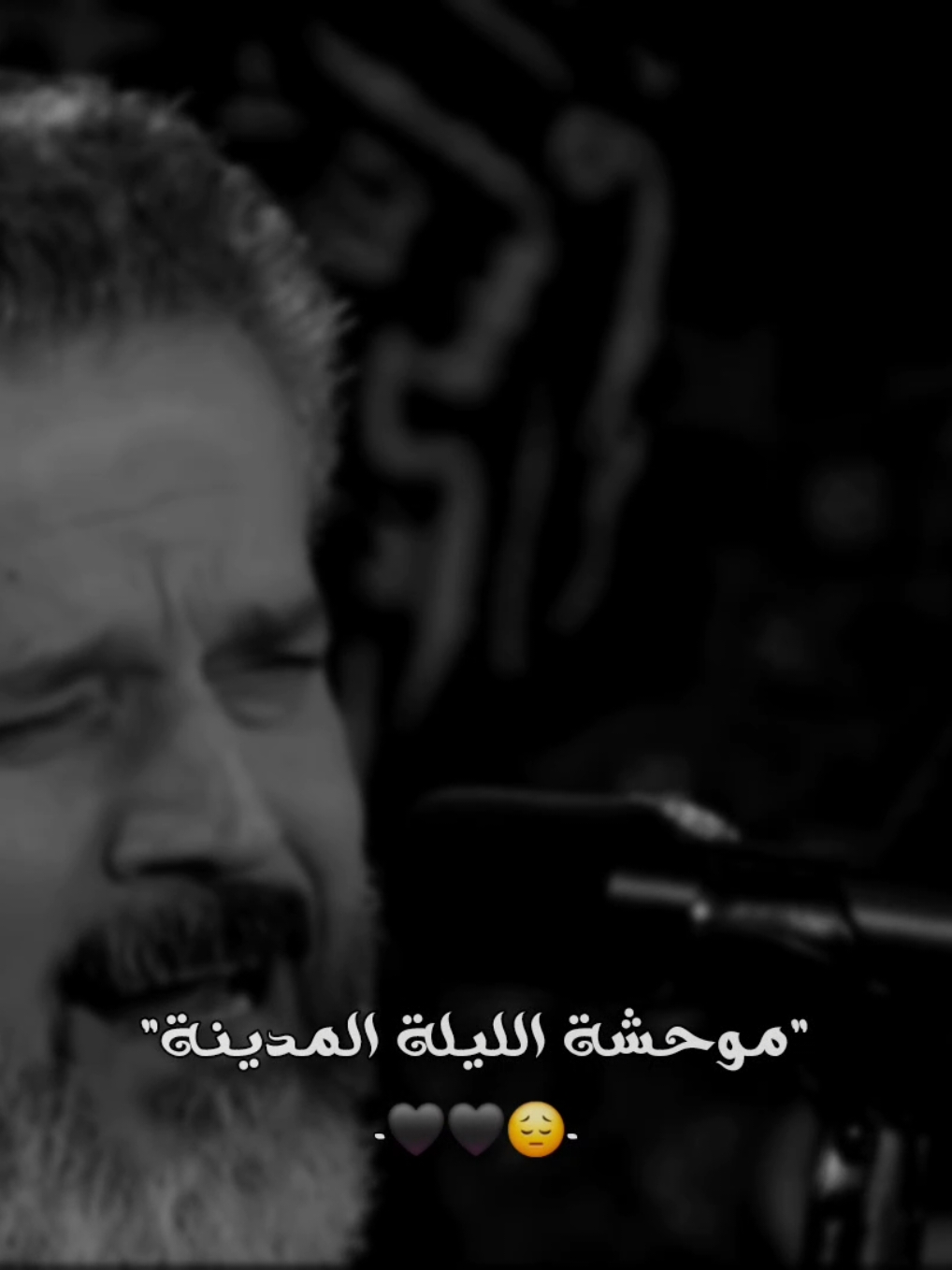 "موحشة الليلة المدينة"
-😔🖤🖤-